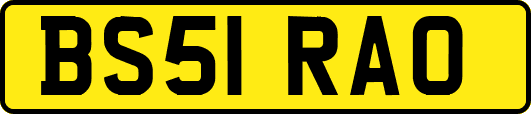 BS51 RAO